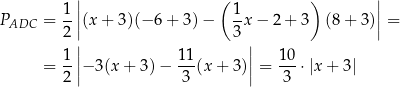 $P_{ADC} = \frac{1}{2}\left|(x+3)(-6+3) - \left(\frac{1}{3}x - 2 + 3\right)(8+3)\right| =$

$= \frac{1}{2}\left|-3(x+3) - \frac{11}{3}(x+3)\right| = \frac{10}{3} \cdot |x+3|$